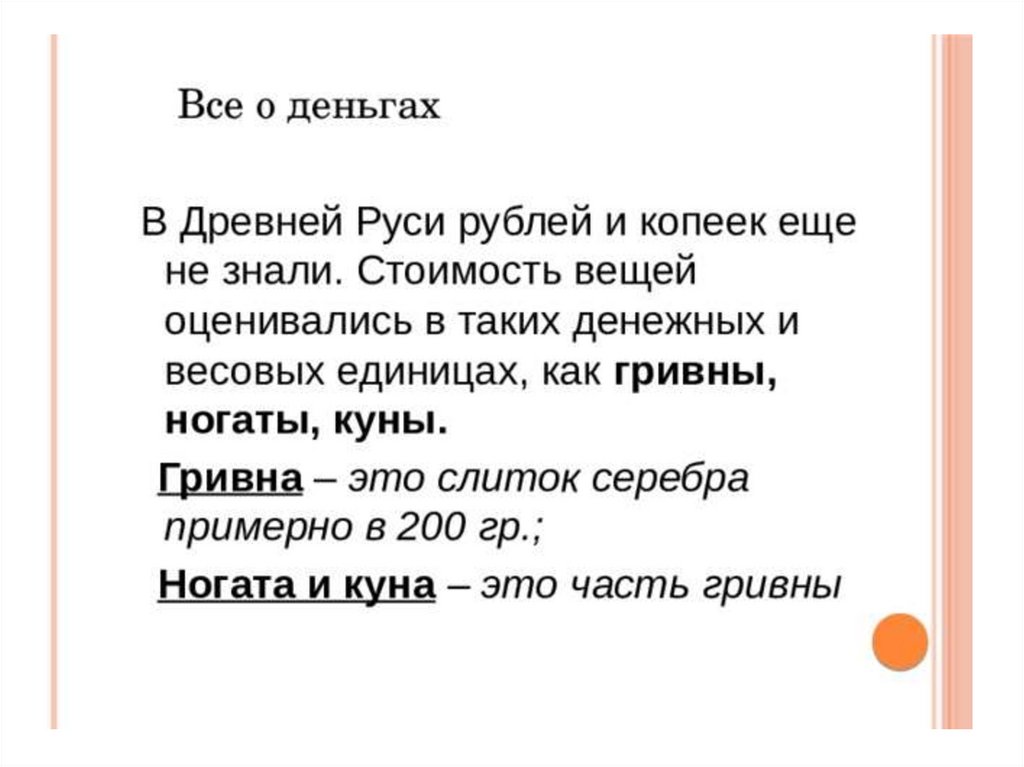 Все о деньгах

В Древней Руси рублей и копеек еще не знали. Стоимость вещей оценивались в таких денежных и весовых единицах, как гривны, ногаты, куны.

Гривна – это слиток серебра примерно в 200 гр.;

Ногата и куна – это часть гривны